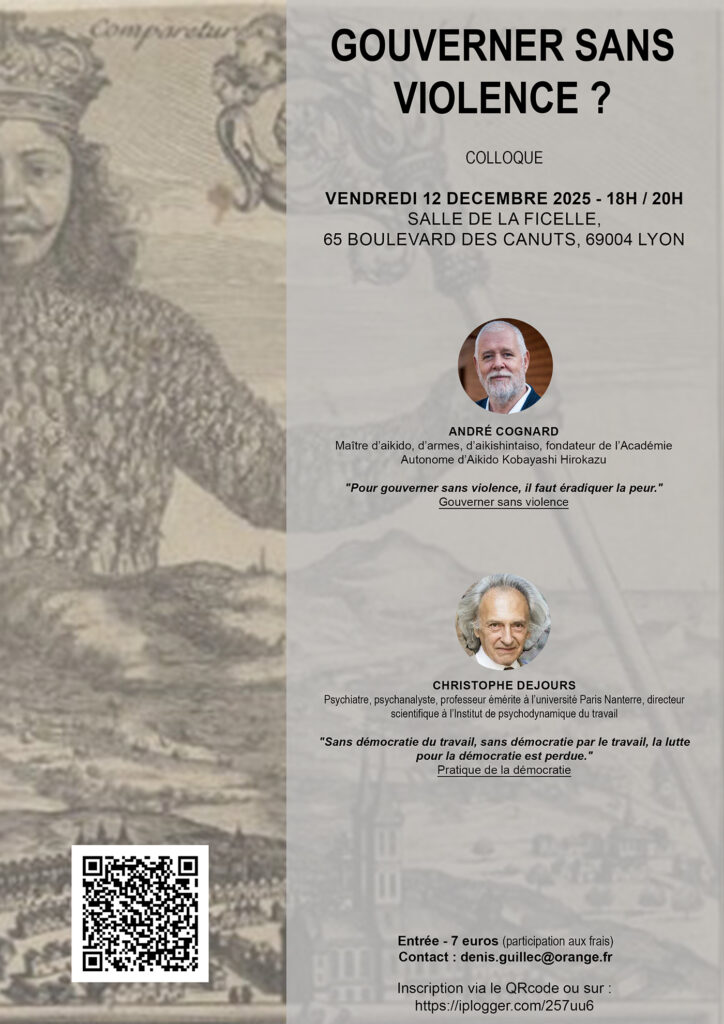 Comparetur

GOUVERNER SANS VIOLENCE ?

COLLOQUE

VENDREDI 12 DECEMBRE 2025 - 18H / 20H
SALLE DE LA FICELLE,
65 BOULEVARD DES CANUTS, 69004 LYON

ANDRÉ COGNARD
Maître d'aikido, d'armes, d'aikishintaiso, fondateur de l'Académie Autonome d'Aikido Kobayashi Hirokazu

"Pour gouverner sans violence, il faut éradiquer la peur."
Gouverner sans violence

CHRISTOPHE DEJOURS
Psychiatre, psychanalyste, professeur émérite à l'université Paris Nanterre, directeur scientifique à l'Institut de psychodynamique du travail

"Sans démocratie du travail, sans démocratie par le travail, la lutte pour la démocratie est perdue."
Pratique de la démocratie

Entrée - 7 euros (participation aux frais)
Contact : denis.guillec@orange.fr

Inscription via le QRcode ou sur :
https://iplogger.com/257uu6